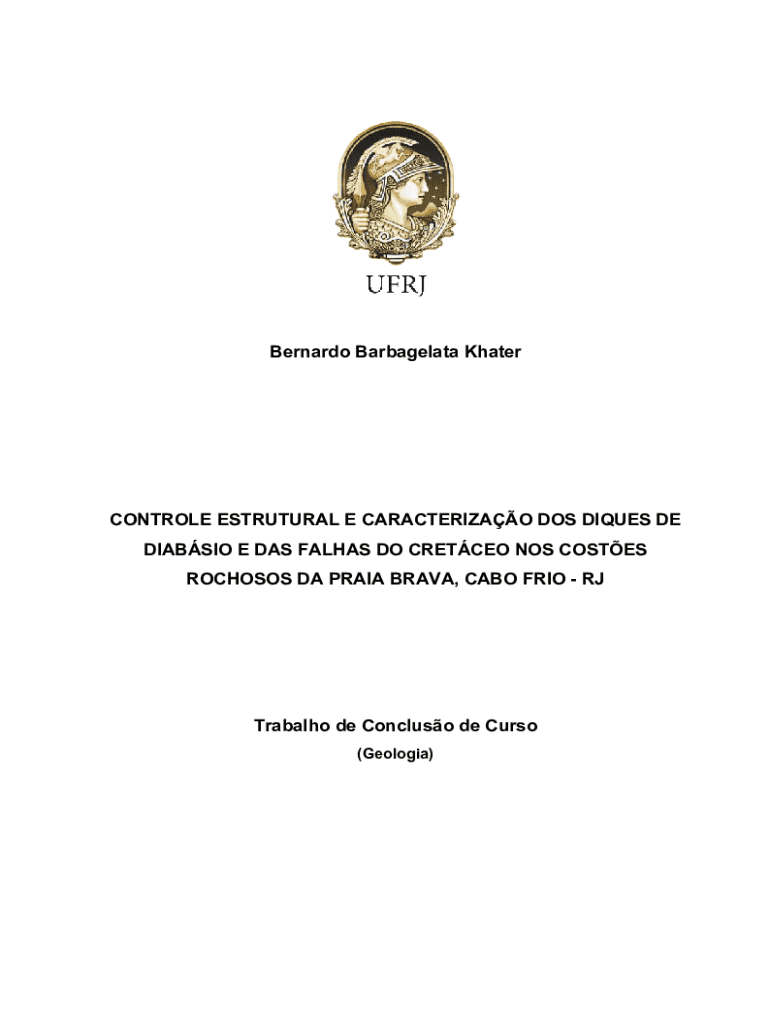 UFRJ

Bernardo Barbagelata Khater

CONTROLE ESTRUTURAL E CARACTERIZAÇÃO DOS DIQUES DE DIABÁSIO E DAS FALHAS DO CRETÁCEO NOS COSTÕES ROCHOSOS DA PRAIA BRAVA, CABO FRIO - RJ

Trabalho de Conclusão de Curso
(Geologia)